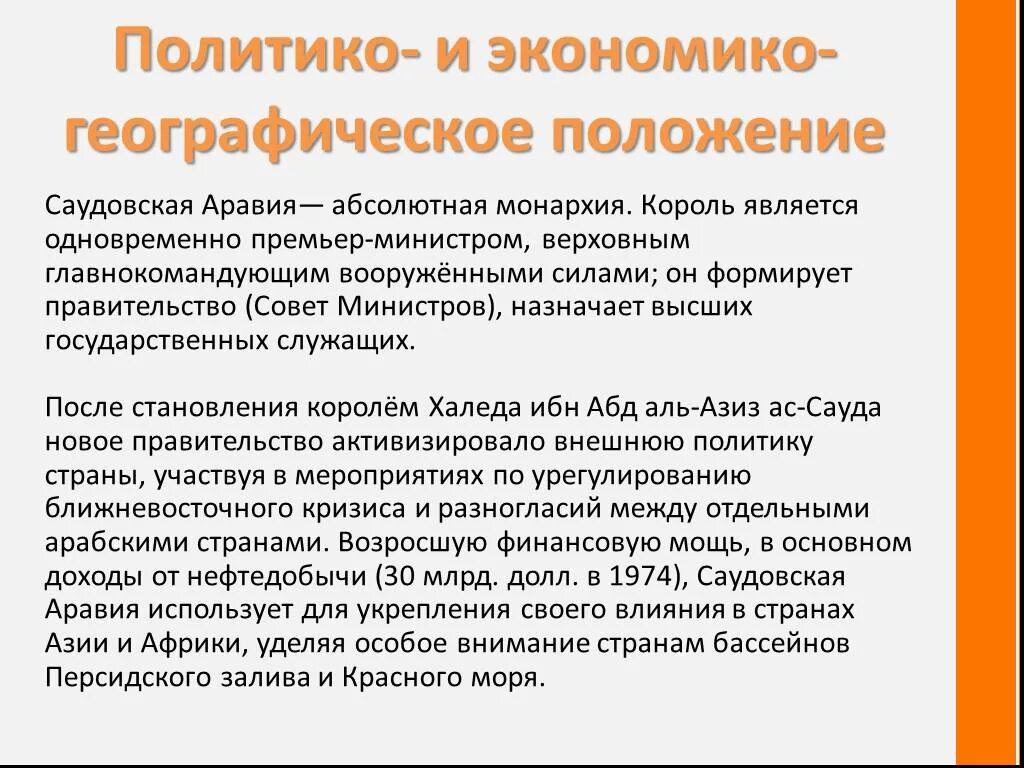 Политико- и экономико-географическое положение

Саудовская Аравия— абсолютная монархия. Король является одновременно премьер-министром, верховным главнокомандующим вооружёнными силами; он формирует правительство (Совет Министров), назначает высших государственных служащих.

После становления королём Халеда ибн Абд аль-Азиз ас-Сауда новое правительство активизировало внешнюю политику страны, участвуя в мероприятиях по урегулированию ближневосточного кризиса и разногласий между отдельными арабскими странами. Возросшую финансовую мощь, в основном доходы от нефтедобычи (30 млрд. долл. в 1974), Саудовская Аравия использует для укрепления своего влияния в странах Азии и Африки, уделяя особое внимание странам бассейнов Персидского залива и Красного моря.